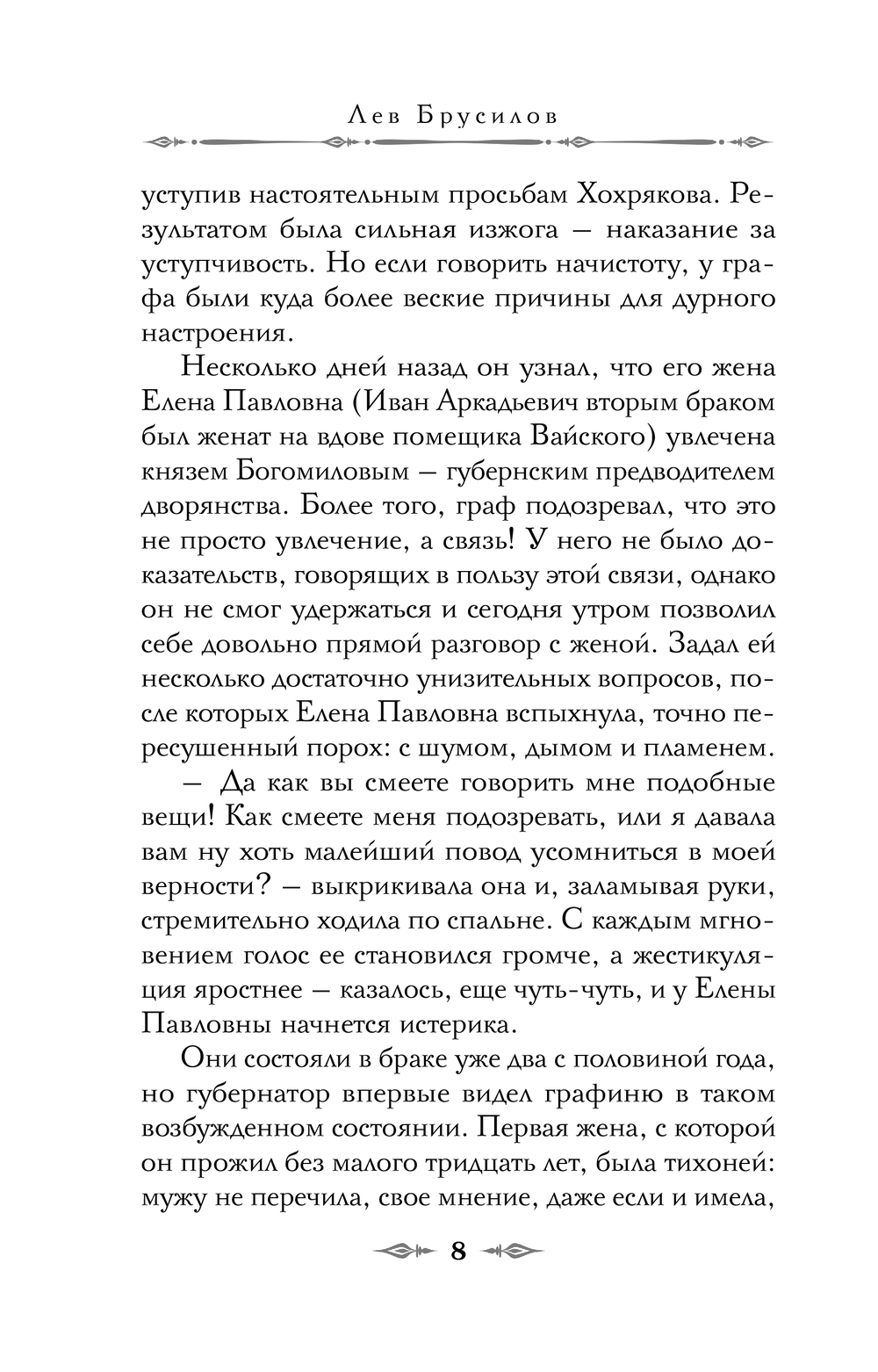 Лев Брусилов

уступив настоятельным просьбам Хохрякова. Результатом была сильная изжога — наказание за уступчивость. Но если говорить начистоту, у графа были куда более веские причины для дурного настроения.

Несколько дней назад он узнал, что его жена Елена Павловна (Иван Аркадьевич вторым браком был женат на вдове помещика Вайского) увлечена князем Богомиловым — губернским предводителем дворянства. Более того, граф подозревал, что это не просто увлечение, а связь! У него не было доказательств, говорящих в пользу этой связи, однако он не смог удержаться и сегодня утром позволил себе довольно прямой разговор с женой. Задал ей несколько достаточно унизительных вопросов, после которых Елена Павловна вспыхнула, точно пересушенный порох: с шумом, дымом и пламенем.

— Да как вы смеете говорить мне подобные вещи! Как смеете меня подозревать, или я давала вам ну хоть малейший повод усомниться в моей верности? — выкрикивала она и, заламывая руки, стремительно ходила по спальне. С каждым мгновением голос ее становился громче, а жестикуляция яростнее — казалось, еще чуть-чуть, и у Елены Павловны начнется истерика.

Они состояли в браке уже два с половиной года, но губернатор впервые видел графиню в таком возбужденном состоянии. Первая жена, с которой он прожил без малого тридцать лет, была тихоней: мужу не перечила, свое мнение, даже если и имела,

8